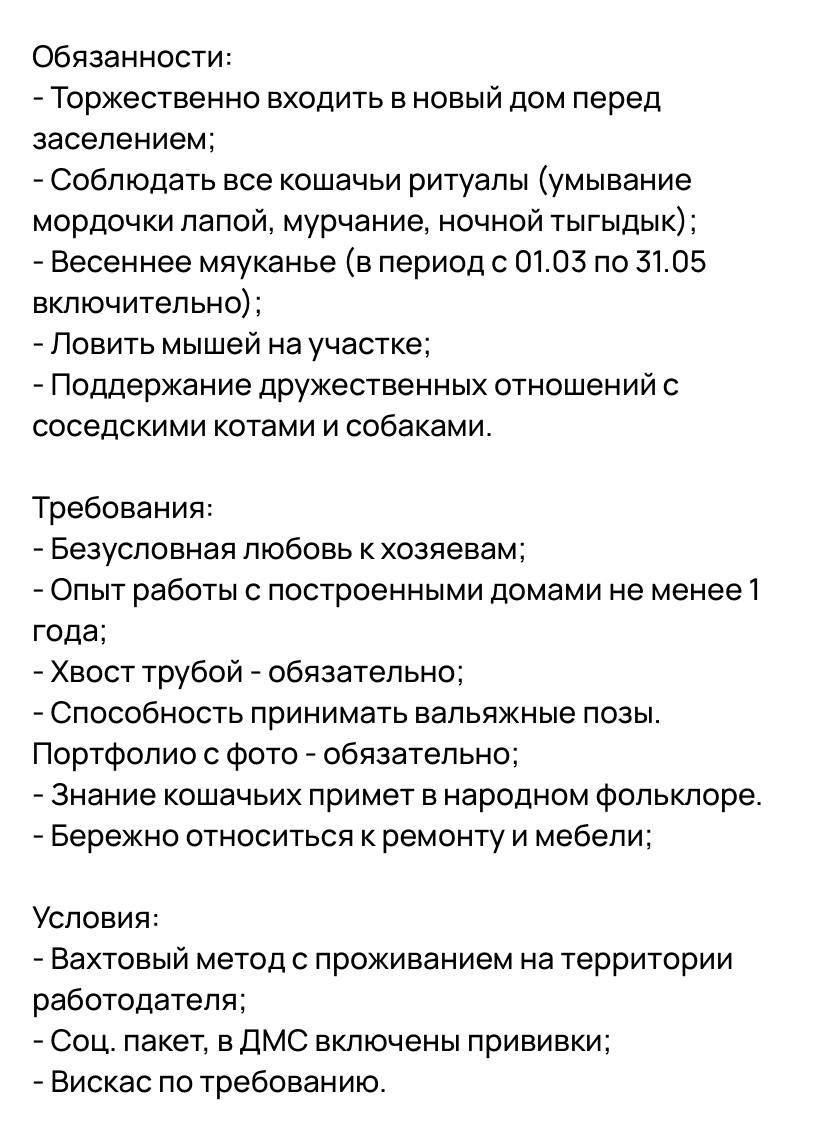 Обязанности:
- Торжественно входить в новый дом перед заселением;
- Соблюдать все кошачьи ритуалы (умывание мордочки лапой, мурчание, ночной тыгыдык);
- Весеннее мяуканье (в период с 01.03 по 31.05 включительно);
- Ловить мышей на участке;
- Поддержание дружественных отношений с соседскими котами и собаками.

Требования:
- Безусловная любовь к хозяевам;
- Опыт работы с построенными домами не менее 1 года;
- Хвост трубой - обязательно;
- Способность принимать вальяжные позы. Портфолио с фото - обязательно;
- Знание кошачьих примет в народном фольклоре.
- Бережно относиться к ремонту и мебели;

Условия:
- Вахтовый метод с проживанием на территории работодателя;
- Соц. пакет, в ДМС включены прививки;
- Вискас по требованию.